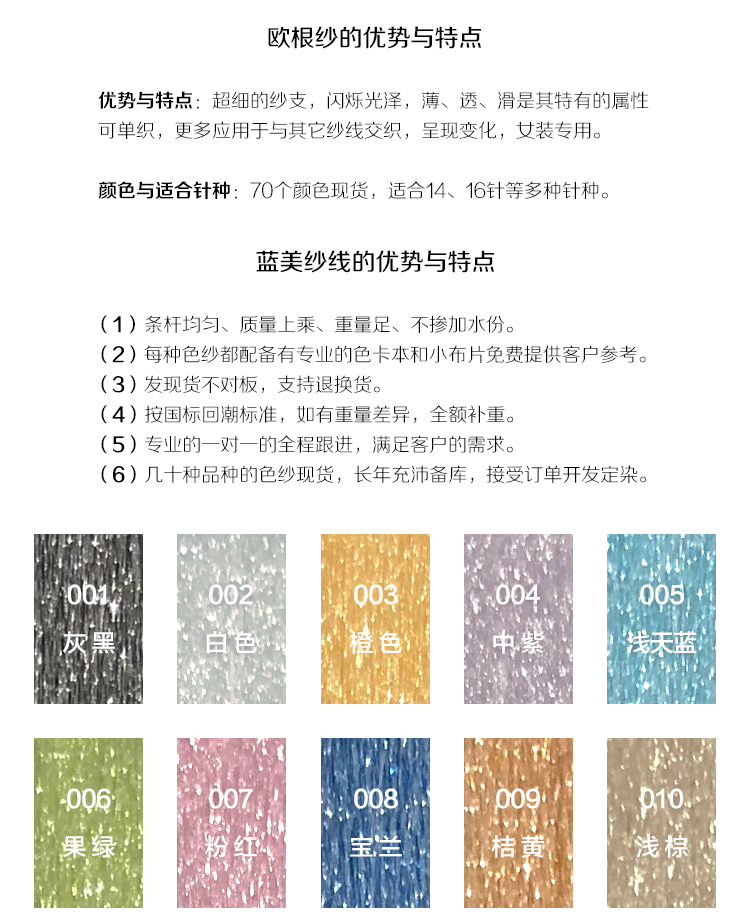 欧根纱的优势与特点

优势与特点：超细的纱支，闪烁光泽，薄、透、滑是其特有的属性可单织，更多应用于与其它纱线交织，呈现变化，女装专用。

颜色与适合针种：70个颜色现货，适合14、16针等多种针种。

蓝美纱线的优势与特点

（1）条杆均匀、质量上乘、重量足、不掺加水份。
（2）每种色纱都配备有专业的色卡本和小布片免费提供客户参考。
（3）发现货不对板，支持退换货。
（4）按国标回潮标准，如有重量差异，全额补重。
（5）专业的一对一的全程跟进，满足客户的需求。
（6）几十种品种的色纱现货，长年充沛备库，接受订单开发定染。

001 灰黑

002 白色

003 橙色

004 中紫

005 浅天蓝

006 果绿

007 粉红

008 宝兰

009 桔黄

010 浅棕